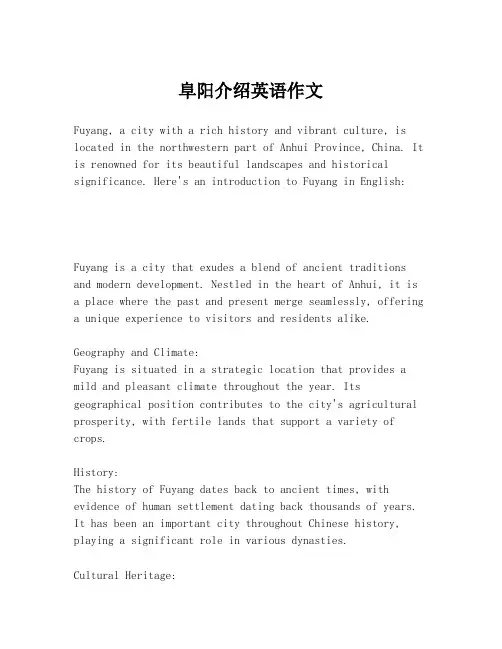 阜阳介绍英语作文

Fuyang, a city with a rich history and vibrant culture, is located in the northwestern part of Anhui Province, China. It is renowned for its beautiful landscapes and historical significance. Here's an introduction to Fuyang in English:

Fuyang is a city that exudes a blend of ancient traditions and modern development. Nestled in the heart of Anhui, it is a place where the past and present merge seamlessly, offering a unique experience to visitors and residents alike.

Geography and Climate:
Fuyang is situated in a strategic location that provides a mild and pleasant climate throughout the year. Its geographical position contributes to the city's agricultural prosperity, with fertile lands that support a variety of crops.

History:
The history of Fuyang dates back to ancient times, with evidence of human settlement dating back thousands of years. It has been an important city throughout Chinese history, playing a significant role in various dynasties.

Cultural Heritage: